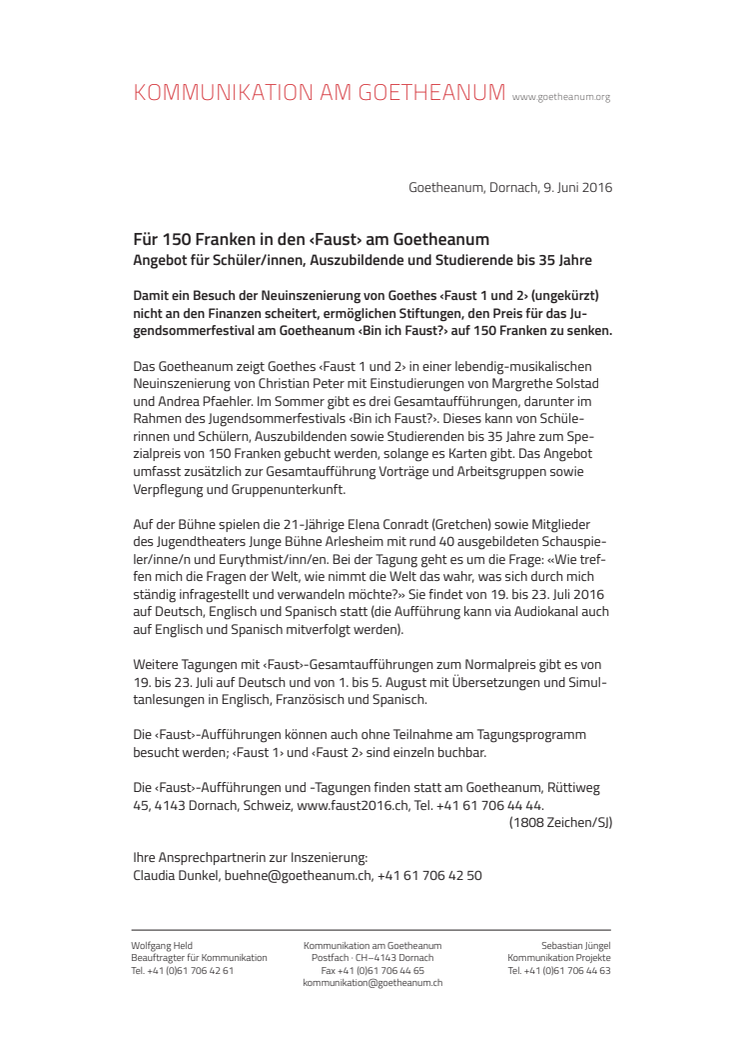 KOMMUNIKATION AM GOETHEANUM www.goetheanum.org

Goetheanum, Dornach, 9. Juni 2016

Für 150 Franken in den ‹Faust› am Goetheanum
Angebot für Schüler/innen, Auszubildende und Studierende bis 35 Jahre

Damit ein Besuch der Neuinszenierung von Goethes ‹Faust 1 und 2› (ungekürzt) nicht an den Finanzen scheitert, ermöglichen Stiftungen, den Preis für das Jugendsommerfestival am Goetheanum ‹Bin ich Faust?› auf 150 Franken zu senken.

Das Goetheanum zeigt Goethes ‹Faust 1 und 2› in einer lebendig-musikalischen Neuinszenierung von Christian Peter mit Einstudierungen von Margrethe Solstad und Andrea Pfaehler. Im Sommer gibt es drei Gesamtaufführungen, darunter im Rahmen des Jugendsommerfestivals ‹Bin ich Faust?›. Dieses kann von Schülerinnen und Schülern, Auszubildenden sowie Studierenden bis 35 Jahre zum Spezialpreis von 150 Franken gebucht werden, solange es Karten gibt. Das Angebot umfasst zusätzlich zur Gesamtaufführung Vorträge und Arbeitsgruppen sowie Verpflegung und Gruppenunterkunft.

Auf der Bühne spielen die 21-Jährige Elena Conradt (Gretchen) sowie Mitglieder des Jugendtheaters Junge Bühne Arlesheim mit rund 40 ausgebildeten Schauspieler/inne/n und Eurythmist/inn/en. Bei der Tagung geht es um die Frage: «Wie treffen mich die Fragen der Welt, wie nimmt die Welt das wahr, was sich durch mich ständig infragestellt und verwandeln möchte?» Sie findet von 19. bis 23. Juli 2016 auf Deutsch, Englisch und Spanisch statt (die Aufführung kann via Audiokanal auch auf Englisch und Spanisch mitverfolgt werden).

Weitere Tagungen mit ‹Faust›-Gesamtaufführungen zum Normalpreis gibt es von 19. bis 23. Juli auf Deutsch und von 1. bis 5. August mit Übersetzungen und Simultanlesungen in Englisch, Französisch und Spanisch.

Die ‹Faust›-Aufführungen können auch ohne Teilnahme am Tagungsprogramm besucht werden; ‹Faust 1› und ‹Faust 2› sind einzeln buchbar.

Die ‹Faust›-Aufführungen und -Tagungen finden statt am Goetheanum, Rüttiweg 45, 4143 Dornach, Schweiz, www.faust2016.ch, Tel. +41 61 706 44 44.
(1808 Zeichen/SJ)

Ihre Ansprechpartnerin zur Inszenierung:
Claudia Dunkel, buehne@goetheanum.ch, +41 61 706 42 50

Wolfgang Held
Beauftragter für Kommunikation
Tel. +41 (0)61 706 42 61

Kommunikation am Goetheanum
Postfach · CH–4143 Dornach
Fax +41 (0)61 706 44 65
kommunikation@goetheanum.ch

Sebastian Jüngel
Kommunikation Projekte
Tel. +41 (0)61 706 44 63